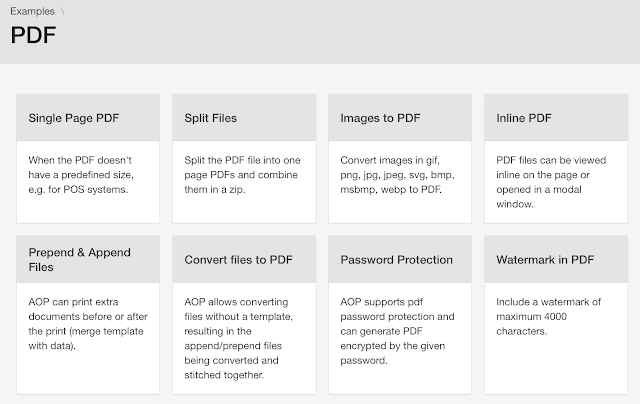 Examples \

PDF

Single Page PDF

When the PDF doesn't have a predefined size, e.g. for POS systems.

Split Files

Split the PDF file into one page PDFs and combine them in a zip.

Images to PDF

Convert images in gif, png, jpg, jpeg, svg, bmp, msbmp, webp to PDF.

Inline PDF

PDF files can be viewed inline on the page or opened in a modal window.

Prepend & Append Files

AOP can print extra documents before or after the print (merge template with data).

Convert files to PDF

AOP allows converting files without a template, resulting in the append/prepend files being converted and stitched together.

Password Protection

AOP supports pdf password protection and can generate PDF encrypted by the given password.

Watermark in PDF

Include a watermark of maximum 4000 characters.